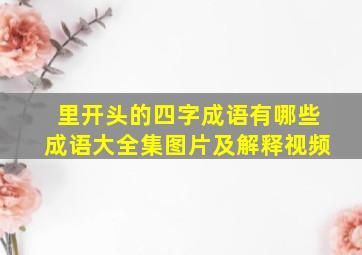 里开头的四字成语有哪些
成语大全集图片及解释视频